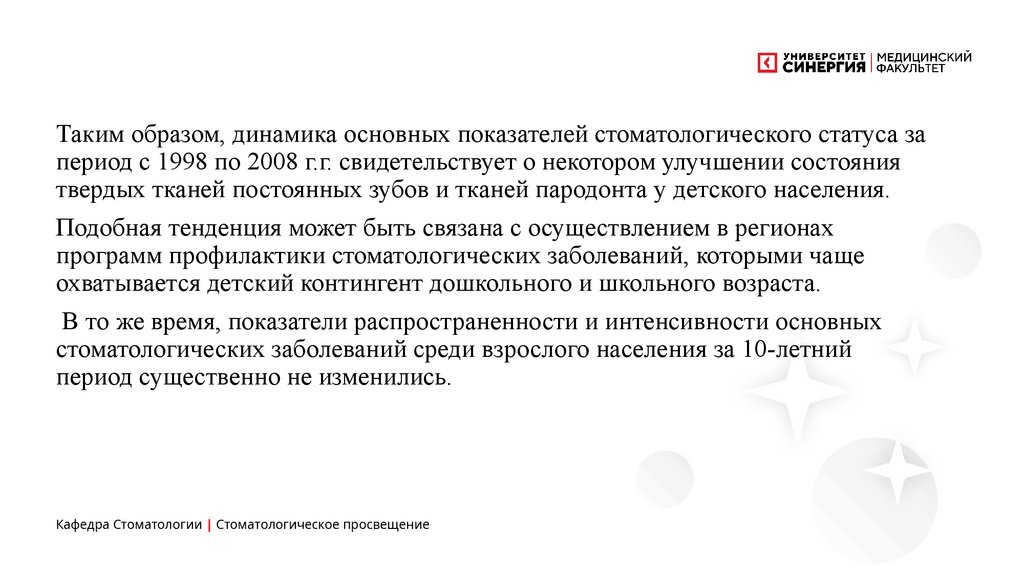 УНИВЕРСИТЕТ СИНЕРГИЯ | МЕДИЦИНСКИЙ ФАКУЛЬТЕТ

Таким образом, динамика основных показателей стоматологического статуса за период с 1998 по 2008 г.г. свидетельствует о некотором улучшении состояния твердых тканей постоянных зубов и тканей пародонта у детского населения.

Подобная тенденция может быть связана с осуществлением в регионах программ профилактики стоматологических заболеваний, которыми чаще охватывается детский контингент дошкольного и школьного возраста.

В то же время, показатели распространенности и интенсивности основных стоматологических заболеваний среди взрослого населения за 10-летний период существенно не изменились.

Кафедра Стоматологии | Стоматологическое просвещение